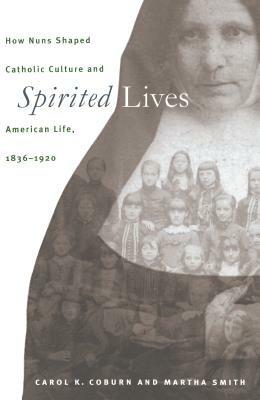 How Nuns Shaped

Catholic Culture and

Spirited Lives

American Life,

1836–1920

CAROL K. COBURN AND MARTHA SMITH